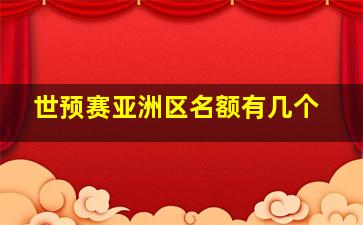 世预赛亚洲区名额有几个